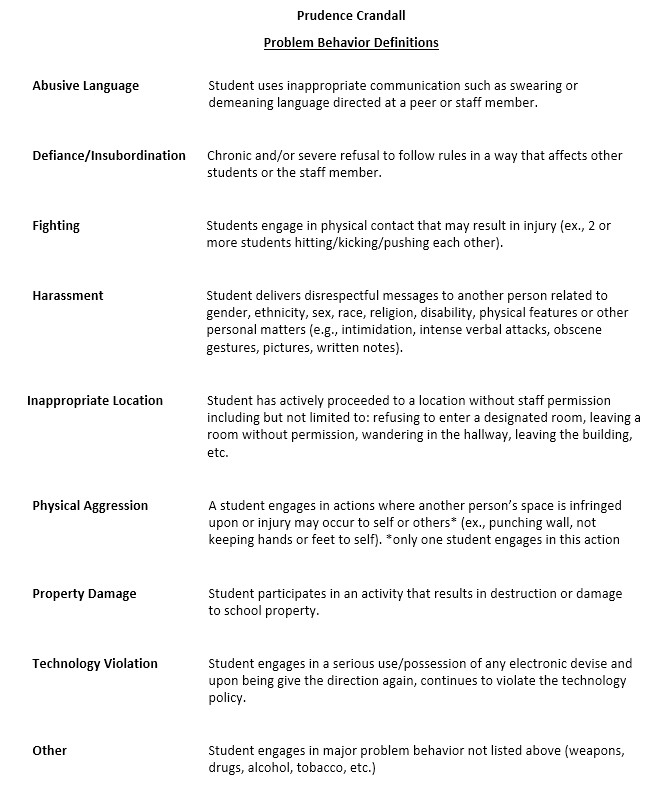 Prudence Crandall

Problem Behavior Definitions

Abusive Language

Student uses inappropriate communication such as swearing or demeaning language directed at a peer or staff member.

Defiance/Insubordination

Chronic and/or severe refusal to follow rules in a way that affects other students or the staff member.

Fighting

Students engage in physical contact that may result in injury (ex., 2 or more students hitting/kicking/pushing each other).

Harassment

Student delivers disrespectful messages to another person related to gender, ethnicity, sex, race, religion, disability, physical features or other personal matters (e.g., intimidation, intense verbal attacks, obscene gestures, pictures, written notes).

Inappropriate Location

Student has actively proceeded to a location without staff permission including but not limited to: refusing to enter a designated room, leaving a room without permission, wandering in the hallway, leaving the building, etc.

Physical Aggression

A student engages in actions where another person's space is infringed upon or injury may occur to self or others* (ex., punching wall, not keeping hands or feet to self). *only one student engages in this action

Property Damage

Student participates in an activity that results in destruction or damage to school property.

Technology Violation

Student engages in a serious use/possession of any electronic devise and upon being give the direction again, continues to violate the technology policy.

Other

Student engages in major problem behavior not listed above (weapons, drugs, alcohol, tobacco, etc.)